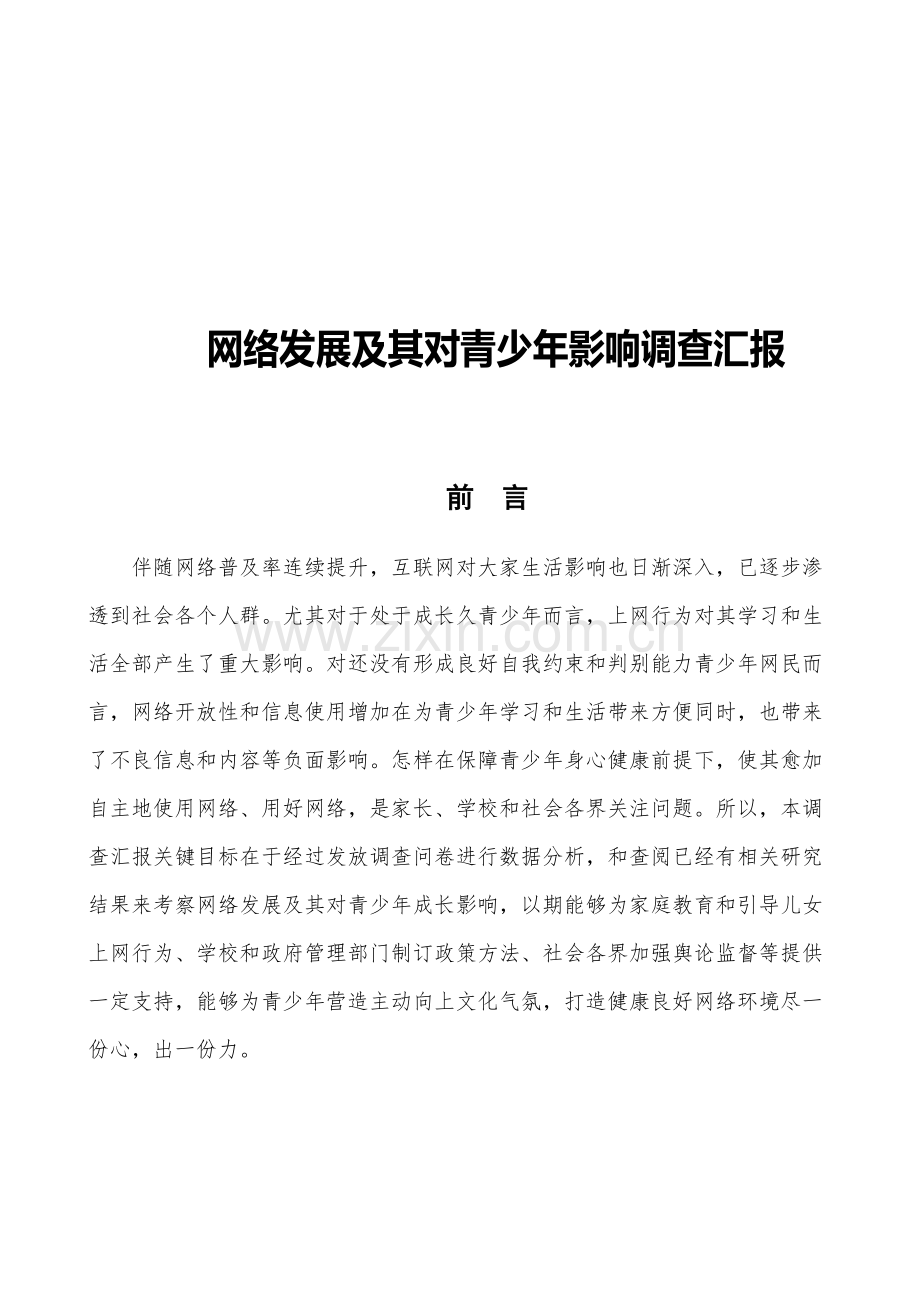 网络发展及其对青少年影响调查汇报

前 言

伴随网络普及率连续提升，互联网对大家生活影响也日渐深入，已逐步渗透到社会各个人群。尤其对于处于成长久青少年而言，上网行为对其学习和生活全部产生了重大影响。对还没有形成良好自我约束和判别能力青少年网民而言，网络开放性和信息使用增加在为青少年学习和生活带来方便同时，也带来了不良信息和内容等负面影响。怎样在保障青少年身心健康前提下，使其愈加自主地使用网络、用好网络，是家长、学校和社会各界关注问题。所以，本调查汇报关键目标在于经过发放调查问卷进行数据分析，和查阅已经有相关研究结果来考察网络发展及其对青少年成长影响，以期能够为家庭教育和引导儿女上网行为、学校和政府管理部门制订政策方法、社会各界加强舆论监督等提供一定支持，能够为青少年营造主动向上文化气氛，打造健康良好网络环境尽一份心，出一份力。

www.zixin.com.cn